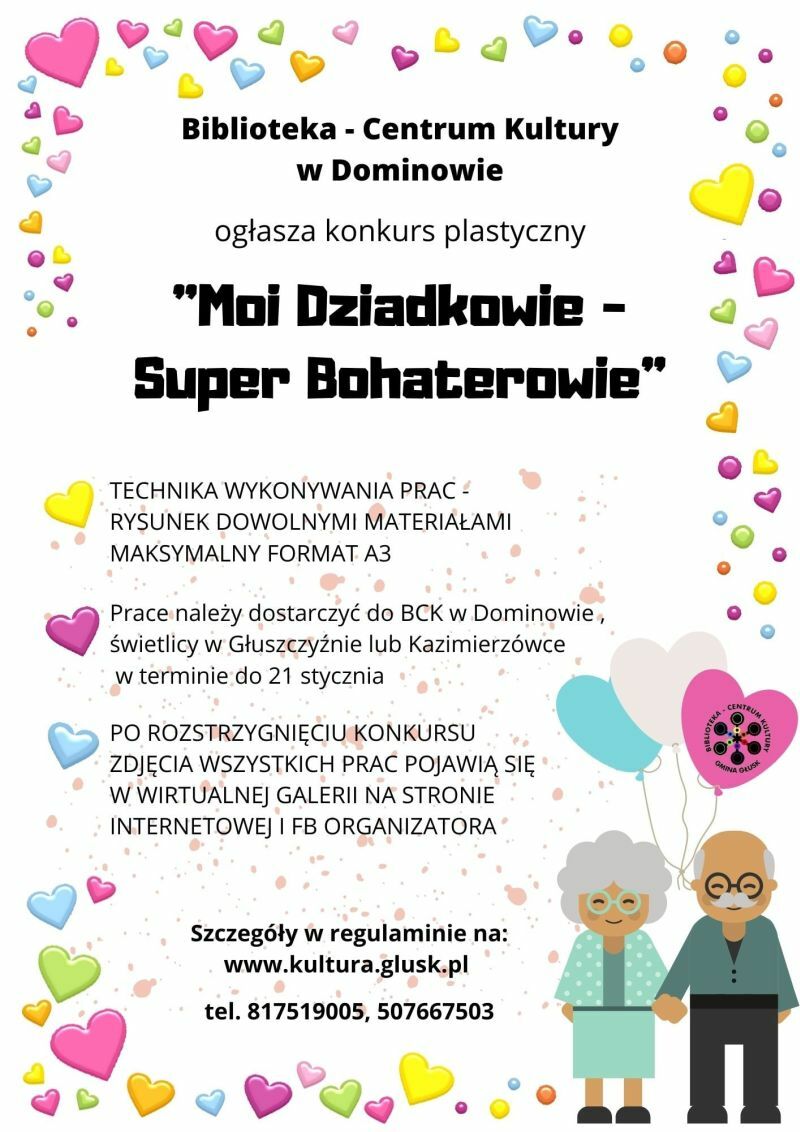 Biblioteka - Centrum Kultury w Dominowie

ogłasza konkurs plastyczny

"Moi Dziadkowie - Super Bohaterowie"

TECHNIKA WYKONYWANIA PRAC - RYSUNEK DOWOLNYMI MATERIAŁAMI MAKSYMALNY FORMAT A3

Prace należy dostarczyć do BCK w Dominowie , świetlicy w Głuszczyźnie lub Kazimierzówce w terminie do 21 stycznia

PO ROZSTRZYGNIĘCIU KONKURSU ZDJĘCIA WSZYSTKICH PRAC POJAWIĄ SIĘ W WIRTUALNEJ GALERII NA STRONIE INTERNETOWEJ I FB ORGANIZATORA

BIBLIOTEKA - CENTRUM KULTURY GMINA GŁUSK

Szczegóły w regulaminie na: www.kultura.glusk.pl

tel. 817519005, 507667503